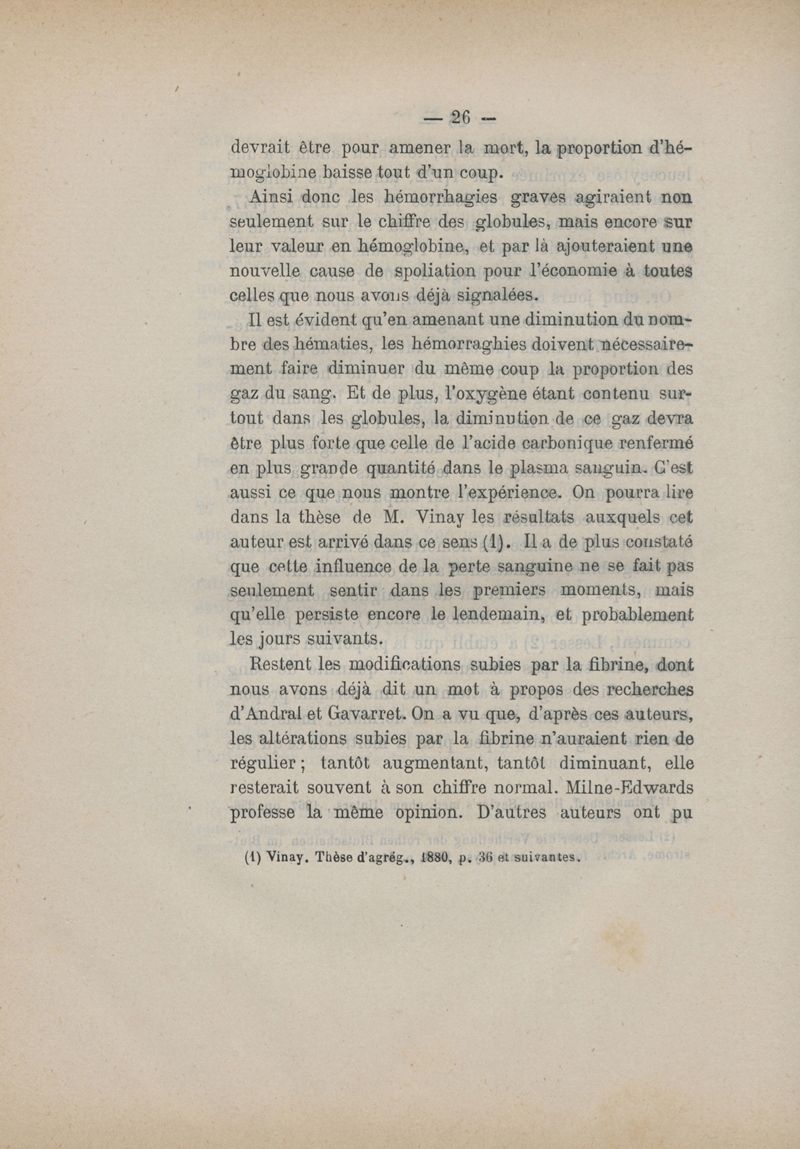 — 26 —

devrait être pour amener la mort, la proportion d'hémoglobine baisse tout d'un coup.

Ainsi donc les hémorrhagies graves agiraient non seulement sur le chiffre des globules, mais encore sur leur valeur en hémoglobine, et par là ajouteraient une nouvelle cause de spoliation pour l'économie à toutes celles que nous avons déjà signalées.

Il est évident qu'en amenant une diminution du nombre des hématies, les hémorraghies doivent nécessairement faire diminuer du même coup la proportion des gaz du sang. Et de plus, l'oxygène étant contenu surtout dans les globules, la diminution de ce gaz devra être plus forte que celle de l'acide carbonique renfermé en plus grande quantité dans le plasma sanguin. C'est aussi ce que nous montre l'expérience. On pourra lire dans la thèse de M. Vinay les résultats auxquels cet auteur est arrivé dans ce sens (1). Il a de plus constaté que cette influence de la perte sanguine ne se fait pas seulement sentir dans les premiers moments, mais qu'elle persiste encore le lendemain, et probablement les jours suivants.

Restent les modifications subies par la fibrine, dont nous avons déjà dit un mot à propos des recherches d'Andral et Gavarret. On a vu que, d'après ces auteurs, les altérations subies par la fibrine n'auraient rien de régulier ; tantôt augmentant, tantôt diminuant, elle resterait souvent à son chiffre normal. Milne-Edwards professe la même opinion. D'autres auteurs ont pu

(1) Vinay. Thèse d'agrég., 1880, p. 36 et suivantes.